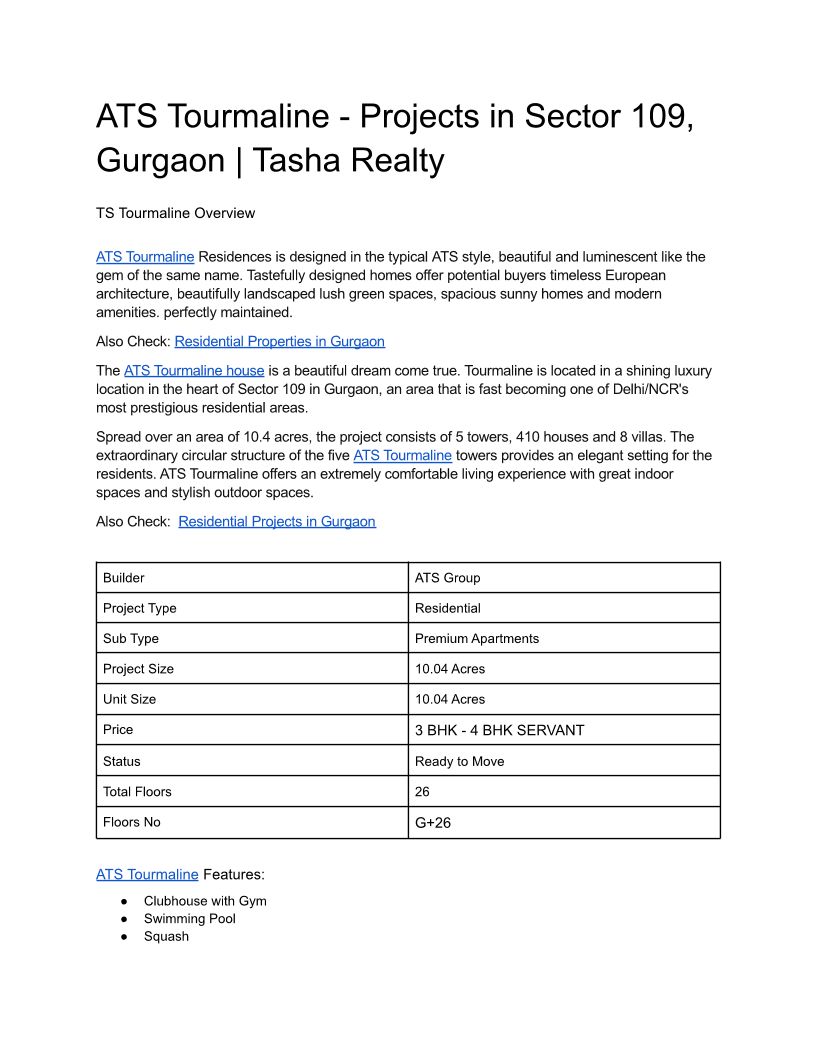 ATS Tourmaline - Projects in Sector 109, Gurgaon | Tasha Realty

TS Tourmaline Overview

ATS Tourmaline Residences is designed in the typical ATS style, beautiful and luminescent like the gem of the same name. Tastefully designed homes offer potential buyers timeless European architecture, beautifully landscaped lush green spaces, spacious sunny homes and modern amenities. perfectly maintained.

Also Check: Residential Properties in Gurgaon

The ATS Tourmaline house is a beautiful dream come true. Tourmaline is located in a shining luxury location in the heart of Sector 109 in Gurgaon, an area that is fast becoming one of Delhi/NCR's most prestigious residential areas.

Spread over an area of 10.4 acres, the project consists of 5 towers, 410 houses and 8 villas. The extraordinary circular structure of the five ATS Tourmaline towers provides an elegant setting for the residents. ATS Tourmaline offers an extremely comfortable living experience with great indoor spaces and stylish outdoor spaces.

Also Check: Residential Projects in Gurgaon

| Builder | ATS Group |
|---|---|
| Project Type | Residential |
| Sub Type | Premium Apartments |
| Project Size | 10.04 Acres |
| Unit Size | 10.04 Acres |
| Price | 3 BHK - 4 BHK SERVANT |
| Status | Ready to Move |
| Total Floors | 26 |
| Floors No | G+26 |

ATS Tourmaline Features:

● Clubhouse with Gym
● Swimming Pool
● Squash